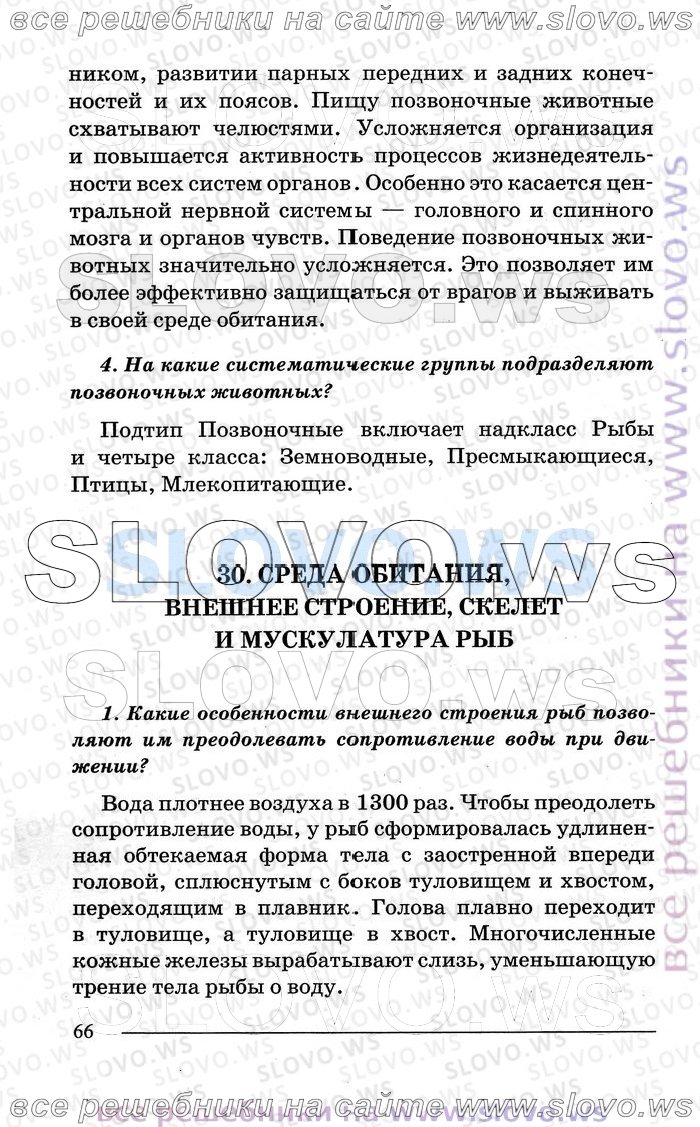 все решебники на сайте www.slovo.ws

ником, развитии парных передних и задних конечностей и их поясов. Пищу позвоночные животные схватывают челюстями. Усложняется организация и повышается активность процессов жизнедеятельности всех систем органов. Особенно это касается центральной нервной системы — головного и спинного мозга и органов чувств. Поведение позвоночных животных значительно усложняется. Это позволяет им более эффективно защищаться от врагов и выживать в своей среде обитания.

4. На какие систематические группы подразделяют позвоночных животных?

Подтип Позвоночные включает надкласс Рыбы и четыре класса: Земноводные, Пресмыкающиеся, Птицы, Млекопитающие.

30. СРЕДА ОБИТАНИЯ, ВНЕШНЕЕ СТРОЕНИЕ, СКЕЛЕТ И МУСКУЛАТУРА РЫБ

1. Какие особенности внешнего строения рыб позволяют им преодолевать сопротивление воды при движении?

Вода плотнее воздуха в 1300 раз. Чтобы преодолеть сопротивление воды, у рыб сформировалась удлиненная обтекаемая форма тела с заостренной впереди головой, сплюснутым с боков туловищем и хвостом, переходящим в плавник. Голова плавно переходит в туловище, а туловище в хвост. Многочисленные кожные железы вырабатывают слизь, уменьшающую трение тела рыбы о воду.

66

все решебники на сайте www.slovo.ws

все решебники на www.slovo.ws